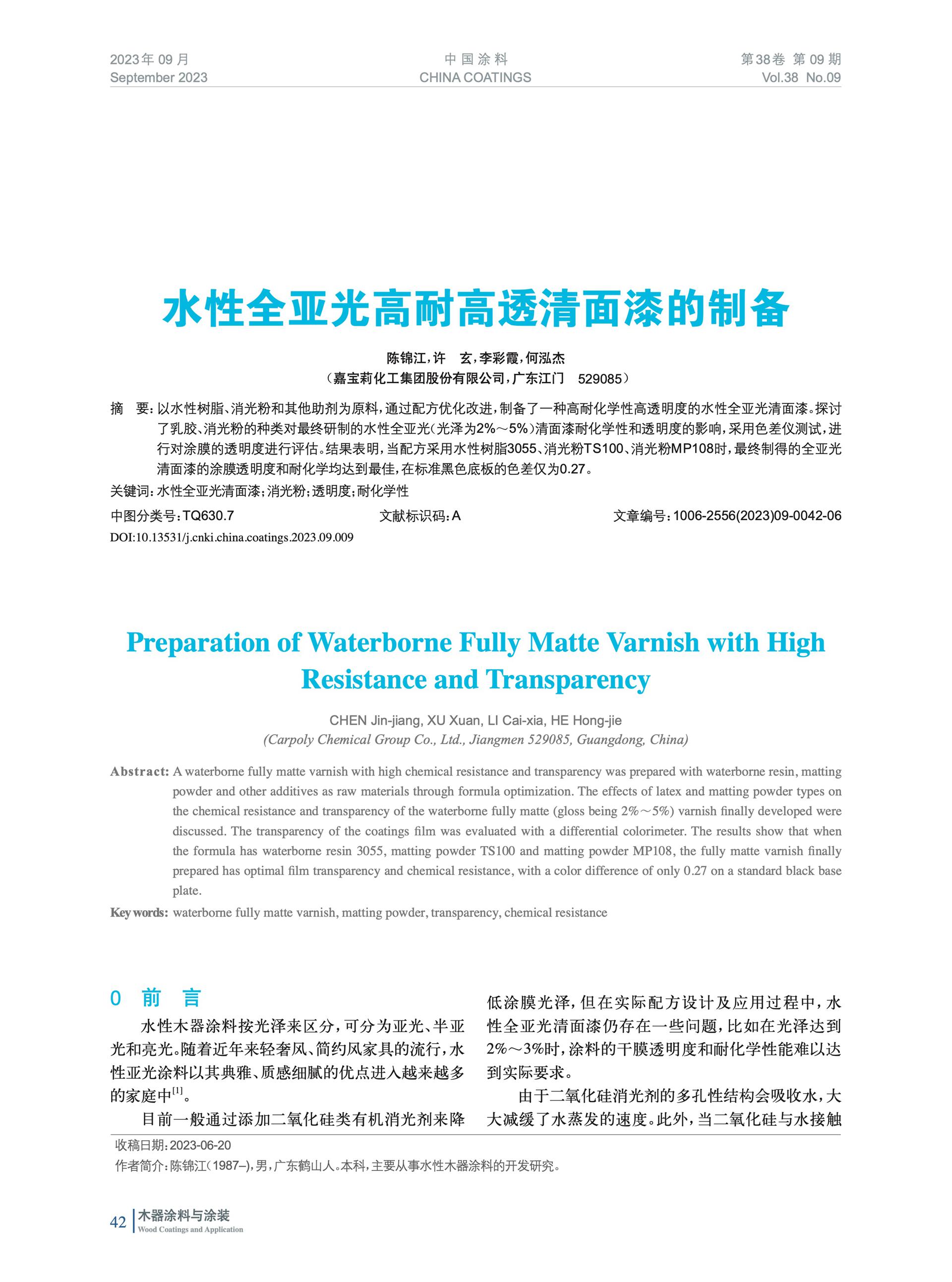 2023年09月
September 2023

中国涂料
CHINA COATINGS

第38卷 第09期
Vol.38 No.09

水性全亚光高耐高透清面漆的制备

陈锦江，许 玄，李彩霞，何泓杰
（嘉宝莉化工集团股份有限公司，广东江门 529085）

摘 要：以水性树脂、消光粉和其他助剂为原料，通过配方优化改进，制备了一种高耐化学性高透明度的水性全亚光清面漆。探讨了乳胶、消光粉的种类对最终研制的水性全亚光（光泽为2%～5%）清面漆耐化学性和透明度的影响，采用色差仪测试，进行对涂膜的透明度进行评估。结果表明，当配方采用水性树脂3055、消光粉TS100、消光粉MP108时，最终制得的全亚光清面漆的涂膜透明度和耐化学均达到最佳，在标准黑色底板的色差仅为0.27。

关键词：水性全亚光清面漆；消光粉；透明度；耐化学性

中图分类号：TQ630.7 文献标识码：A 文章编号：1006-2556(2023)09-0042-06

DOI:10.13531/j.cnki.china.coatings.2023.09.009

Preparation of Waterborne Fully Matte Varnish with High Resistance and Transparency

CHEN Jin-jiang, XU Xuan, LI Cai-xia, HE Hong-jie
(Carpoly Chemical Group Co., Ltd., Jiangmen 529085, Guangdong, China)

Abstract: A waterborne fully matte varnish with high chemical resistance and transparency was prepared with waterborne resin, matting powder and other additives as raw materials through formula optimization. The effects of latex and matting powder types on the chemical resistance and transparency of the waterborne fully matte (gloss being 2%～5%) varnish finally developed were discussed. The transparency of the coatings film was evaluated with a differential colorimeter. The results show that when the formula has waterborne resin 3055, matting powder TS100 and matting powder MP108, the fully matte varnish finally prepared has optimal film transparency and chemical resistance, with a color difference of only 0.27 on a standard black base plate.

Key words: waterborne fully matte varnish, matting powder, transparency, chemical resistance

0 前 言

水性木器涂料按光泽来区分，可分为亚光、半亚光和亮光。随着近年来轻奢风、简约风家具的流行，水性亚光涂料以其典雅、质感细腻的优点进入越来越多的家庭中$^{[1]}$。

目前一般通过添加二氧化硅类有机消光剂来降低涂膜光泽，但在实际配方设计及应用过程中，水性全亚光清面漆仍存在一些问题，比如在光泽达到2%～3%时，涂料的干膜透明度和耐化学性能难以达到实际要求。

由于二氧化硅消光剂的多孔性结构会吸收水，大大减缓了水蒸发的速度。此外，当二氧化硅与水接触

收稿日期：2023-06-20
作者简介：陈锦江（1987–），男，广东鹤山人。本科，主要从事水性木器涂料的开发研究。

42 木器涂料与涂装
Wood Coatings and Application